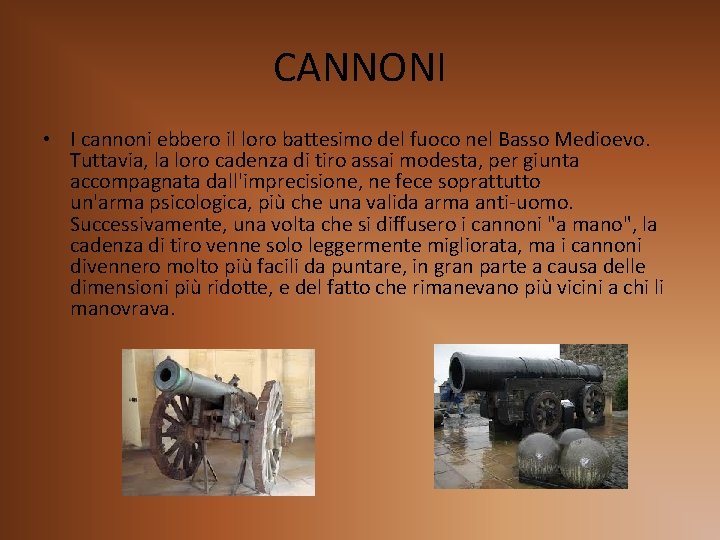 CANNONI

• I cannoni ebbero il loro battesimo del fuoco nel Basso Medioevo. Tuttavia, la loro cadenza di tiro assai modesta, per giunta accompagnata dall'imprecisione, ne fece soprattutto un'arma psicologica, più che una valida arma anti-uomo. Successivamente, una volta che si diffusero i cannoni "a mano", la cadenza di tiro venne solo leggermente migliorata, ma i cannoni divennero molto più facili da puntare, in gran parte a causa delle dimensioni più ridotte, e del fatto che rimanevano più vicini a chi li manovrava.